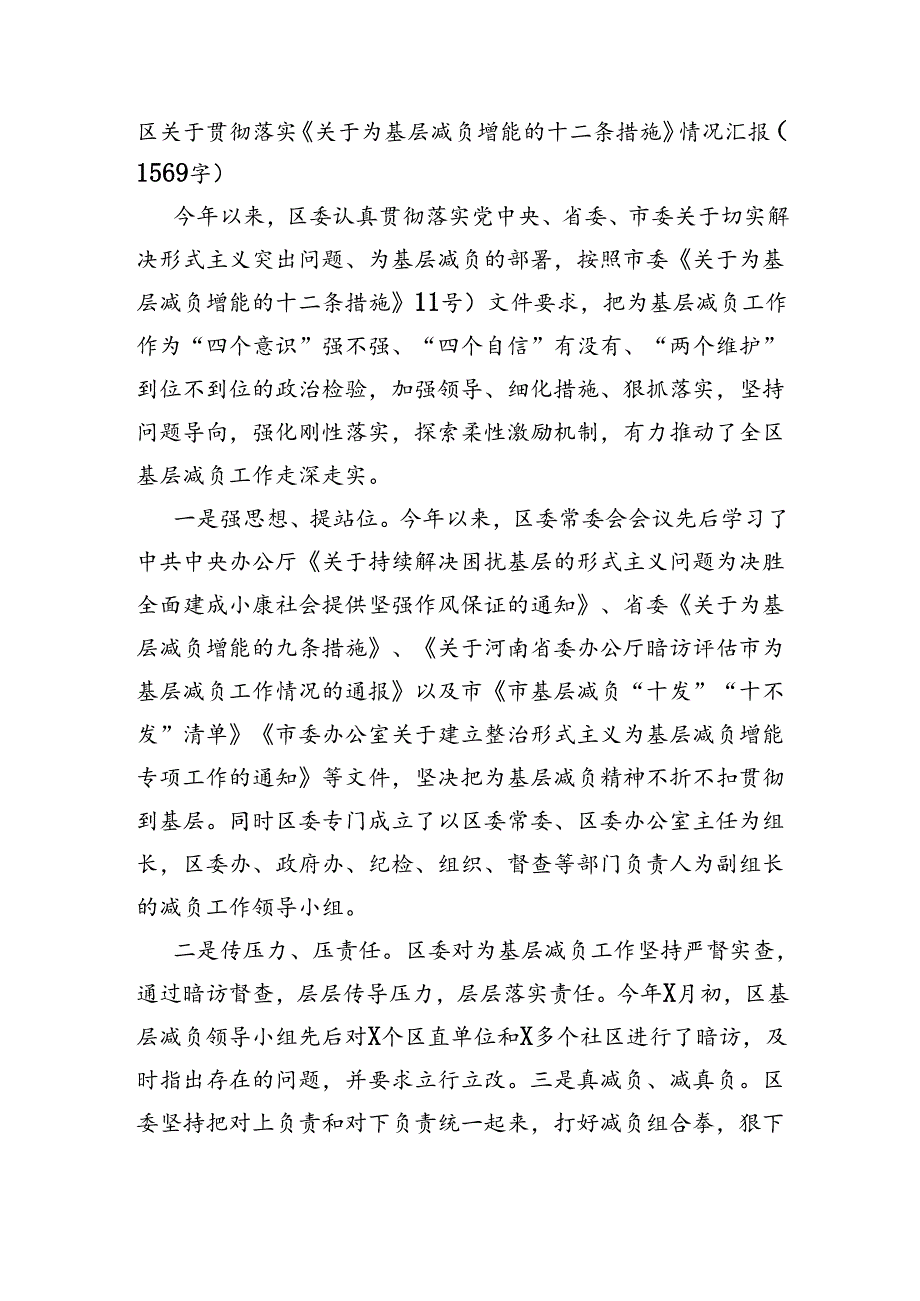 区关于贯彻落实《关于为基层减负增能的十二条措施》情况汇报（1569字）

今年以来，区委认真贯彻落实党中央、省委、市委关于切实解决形式主义突出问题、为基层减负的部署，按照市委《关于为基层减负增能的十二条措施》11号）文件要求，把为基层减负工作作为“四个意识”强不强、“四个自信”有没有、“两个维护”到位不到位的政治检验，加强领导、细化措施、狠抓落实，坚持问题导向，强化刚性落实，探索柔性激励机制，有力推动了全区基层减负工作走深走实。

一是强思想、提站位。今年以来，区委常委会会议先后学习了中共中央办公厅《关于持续解决困扰基层的形式主义问题为决胜全面建成小康社会提供坚强作风保证的通知》、省委《关于为基层减负增能的九条措施》、《关于河南省委办公厅暗访评估市为基层减负工作情况的通报》以及市《市基层减负“十发”“十不发”清单》《市委办公室关于建立整治形式主义为基层减负增能专项工作的通知》等文件，坚决把为基层减负精神不折不扣贯彻到基层。同时区委专门成立了以区委常委、区委办公室主任为组长，区委办、政府办、纪检、组织、督查等部门负责人为副组长的减负工作领导小组。

二是传压力、压责任。区委对为基层减负工作坚持严督实查，通过暗访督查，层层传导压力，层层落实责任。今年X月初，区基层减负领导小组先后对X个区直单位和X多个社区进行了暗访，及时指出存在的问题，并要求立行立改。三是真减负、减真负。区委坚持把对上负责和对下负责统一起来，打好减负组合拳，狠下